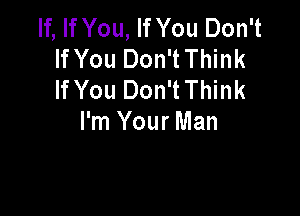 If, If You, If You Don't
If You Don't Think
If You Don't Think
I'm Your Man